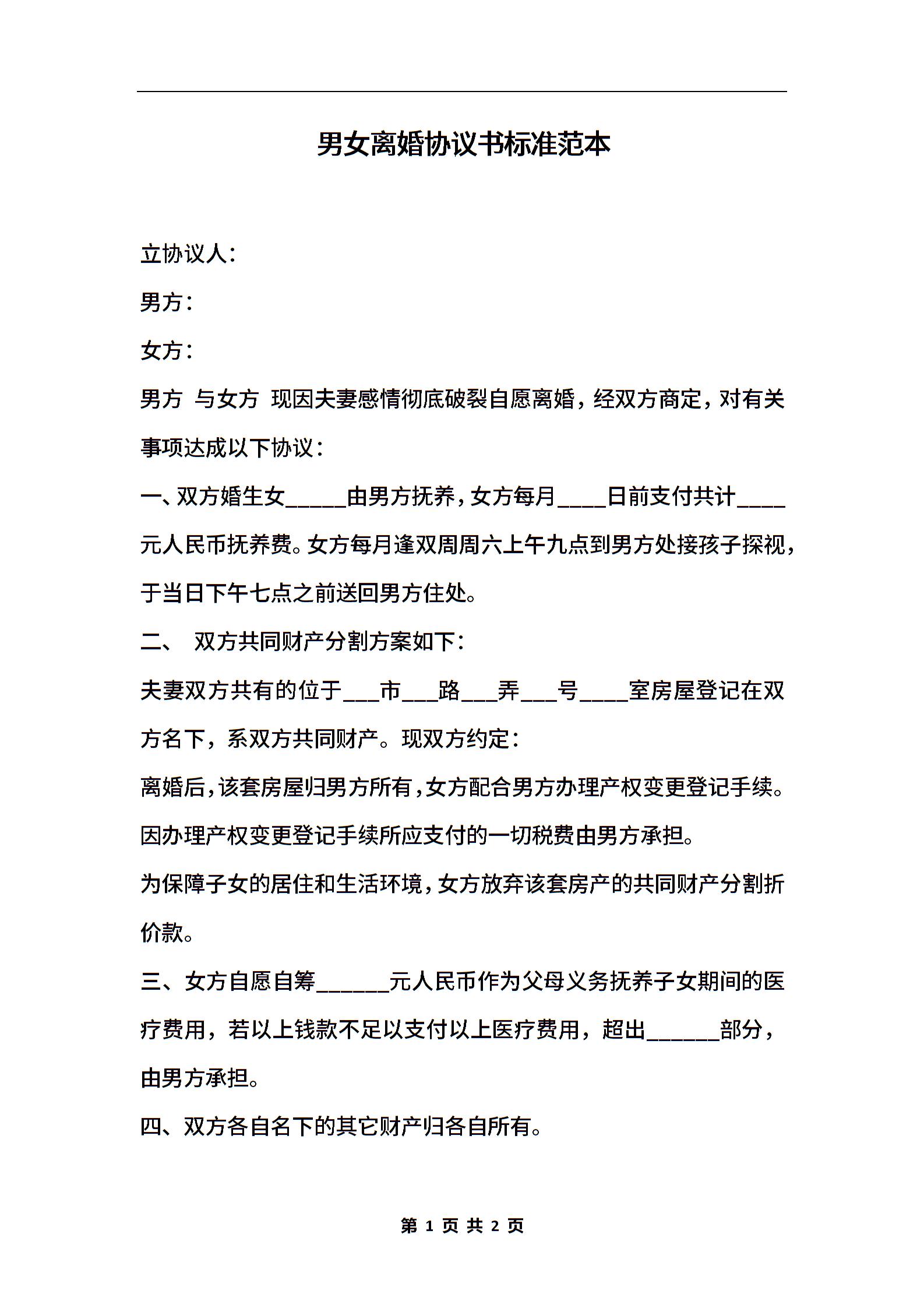 男女离婚协议书标准范本

立协议人：

男方：

女方：

男方 与女方 现因夫妻感情彻底破裂自愿离婚，经双方商定，对有关事项达成以下协议：

一、双方婚生女_____由男方抚养，女方每月____日前支付共计____元人民币抚养费。女方每月逢双周周六上午九点到男方处接孩子探视，于当日下午七点之前送回男方住处。

二、 双方共同财产分割方案如下：

夫妻双方共有的位于___市___路___弄___号____室房屋登记在双方名下，系双方共同财产。现双方约定：

离婚后，该套房屋归男方所有，女方配合男方办理产权变更登记手续。

因办理产权变更登记手续所应支付的一切税费由男方承担。

为保障子女的居住和生活环境，女方放弃该套房产的共同财产分割折价款。

三、女方自愿自筹______元人民币作为父母义务抚养子女期间的医疗费用，若以上钱款不足以支付以上医疗费用，超出______部分，由男方承担。

四、双方各自名下的其它财产归各自所有。

第 1 页 共 2 页